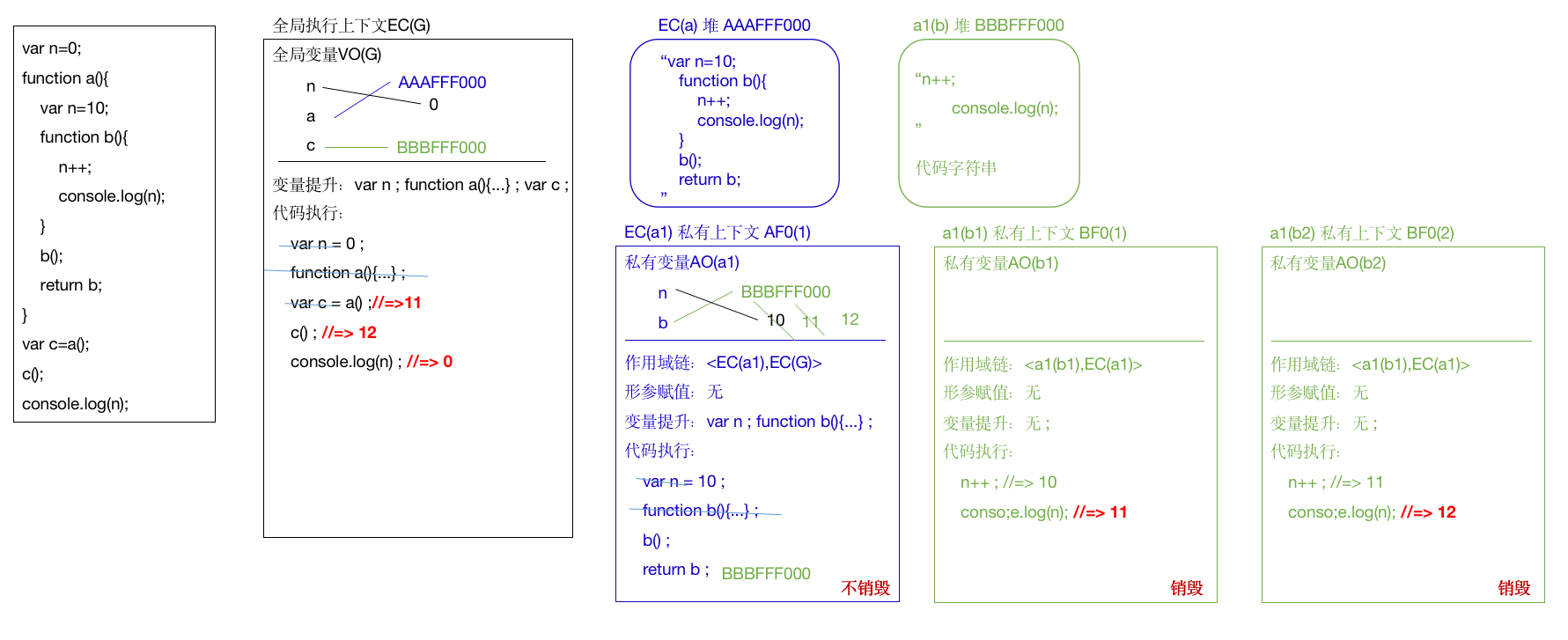 var n=0;
function a(){
var n=10;
function b(){
n++;
console.log(n);
}
b();
return b;
}
var c=a();
c();
console.log(n);

全局执行上下文EC(G)

全局变量VO(G)

n AAAFFF000
a 0
c BBBFFF000

变量提升: var n ; function a(){...} ; var c ;
代码执行:
var n = 0 ;
function a(){...} ;
var c = a() ;//=>11
c() ; //=> 12
console.log(n) ; //=> 0

EC(a) 堆 AAAFFF000

“var n=10;
function b(){
n++;
console.log(n);
}
b();
return b;
”

a1(b) 堆 BBBFFF000

“n++;
console.log(n);
”
代码字符串

EC(a1) 私有上下文 AF0(1)

私有变量AO(a1)

n BBBFFF000
b 10 11 12

作用域链: <EC(a1),EC(G)>
形参赋值: 无
变量提升: var n ; function b(){...} ;
代码执行:
var n = 10 ;
function b(){...} ;
b() ;
return b ; BBBFFF000
不销毁

a1(b1) 私有上下文 BF0(1)

私有变量AO(b1)

作用域链: <a1(b1),EC(a1)>
形参赋值: 无
变量提升: 无 ;
代码执行:
n++ ; //=> 10
conso;e.log(n); //=> 11
销毁

a1(b2) 私有上下文 BF0(2)

私有变量AO(b2)

作用域链: <a1(b1),EC(a1)>
形参赋值: 无
变量提升: 无 ;
代码执行:
n++ ; //=> 11
conso;e.log(n); //=> 12
销毁